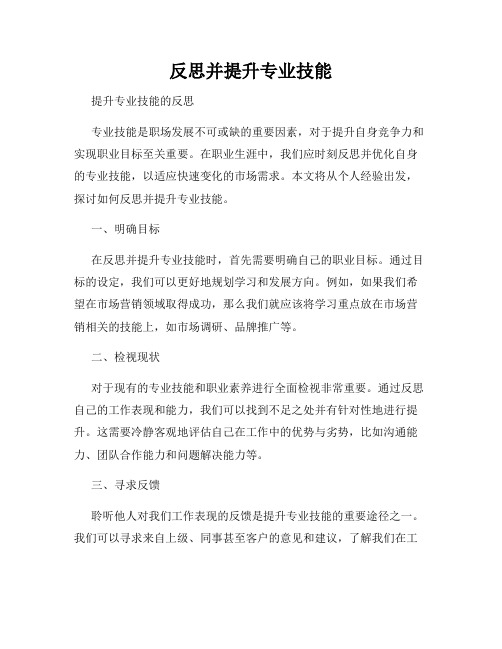 反思并提升专业技能

提升专业技能的反思

专业技能是职场发展不可或缺的重要因素，对于提升自身竞争力和实现职业目标至关重要。在职业生涯中，我们应时刻反思并优化自身的专业技能，以适应快速变化的市场需求。本文将从个人经验出发，探讨如何反思并提升专业技能。

一、明确目标

在反思并提升专业技能时，首先需要明确自己的职业目标。通过目标的设定，我们可以更好地规划学习和发展方向。例如，如果我们希望在市场营销领域取得成功，那么我们就应该将学习重点放在市场营销相关的技能上，如市场调研、品牌推广等。

二、检视现状

对于现有的专业技能和职业素养进行全面检视非常重要。通过反思自己的工作表现和能力，我们可以找到不足之处并有针对性地进行提升。这需要冷静客观地评估自己在工作中的优势与劣势，比如沟通能力、团队合作能力和问题解决能力等。

三、寻求反馈

聆听他人对我们工作表现的反馈是提升专业技能的重要途径之一。我们可以寻求来自上级、同事甚至客户的意见和建议，了解我们在工